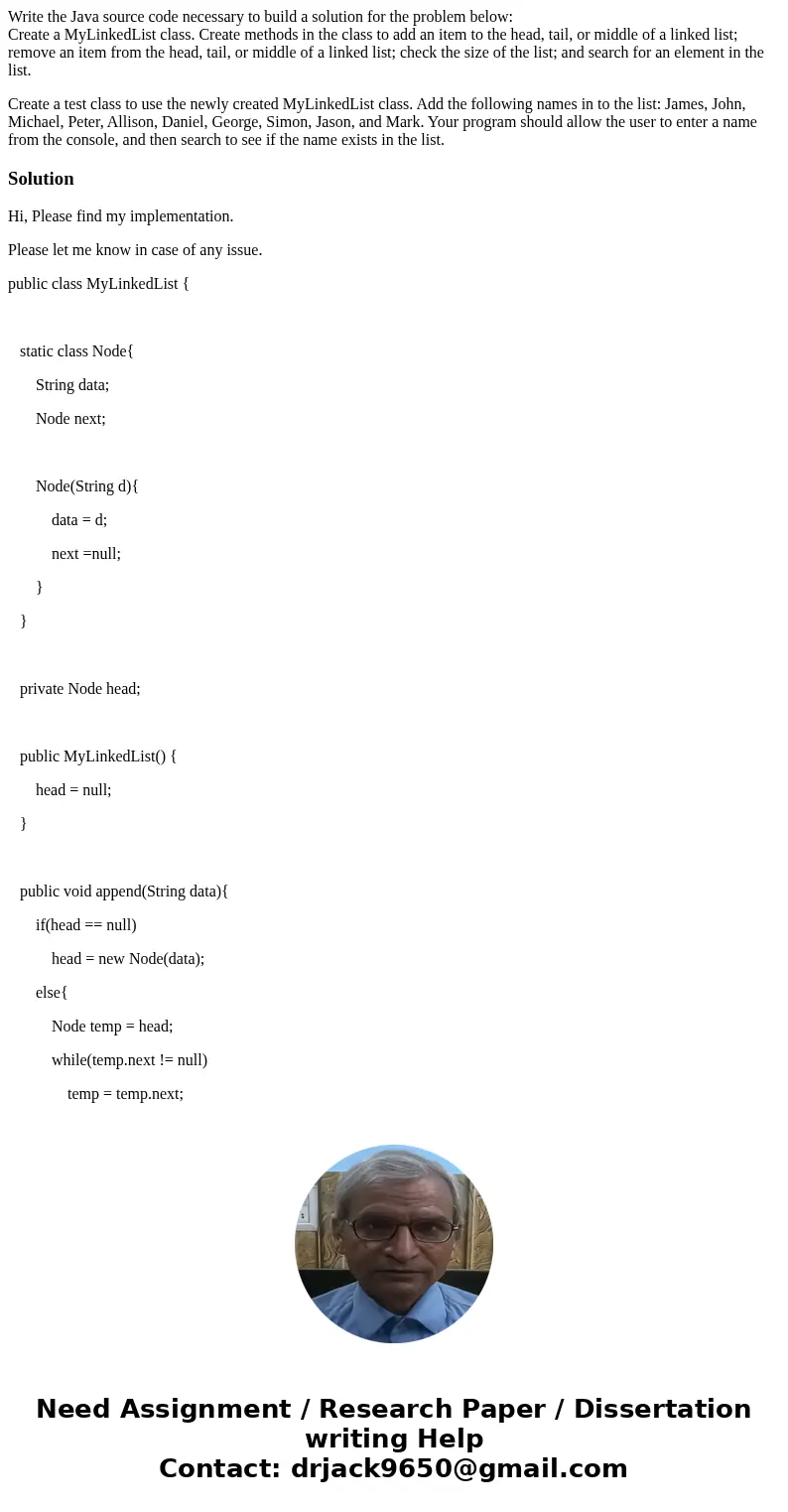 Write the Java source code necessary to build a solution for the problem below:
Create a MyLinkedList class. Create methods in the class to add an item to the head, tail, or middle of a linked list; remove an item from the head, tail, or middle of a linked list; check the size of the list; and search for an element in the list.

Create a test class to use the newly created MyLinkedList class. Add the following names in to the list: James, John, Michael, Peter, Allison, Daniel, George, Simon, Jason, and Mark. Your program should allow the user to enter a name from the console, and then search to see if the name exists in the list.

Solution

Hi, Please find my implementation.

Please let me know in case of any issue.

public class MyLinkedList {

static class Node{

String data;

Node next;

Node(String d){

data = d;

next =null;

}

}

private Node head;

public MyLinkedList() {

head = null;

}

public void append(String data){

if(head == null)

head = new Node(data);

else{

Node temp = head;

while(temp.next != null)

temp = temp.next;

Need Assignment / Research Paper / Dissertation writing Help
Contact: drjack9650@gmail.com